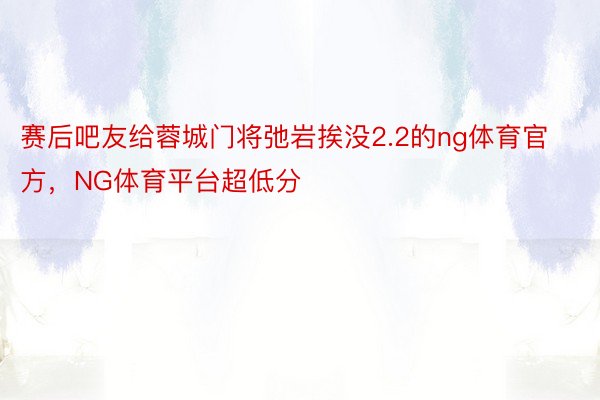 赛后吧友给蓉城门将弛岩挨没2.2的ng体育官方，NG体育平台超低分